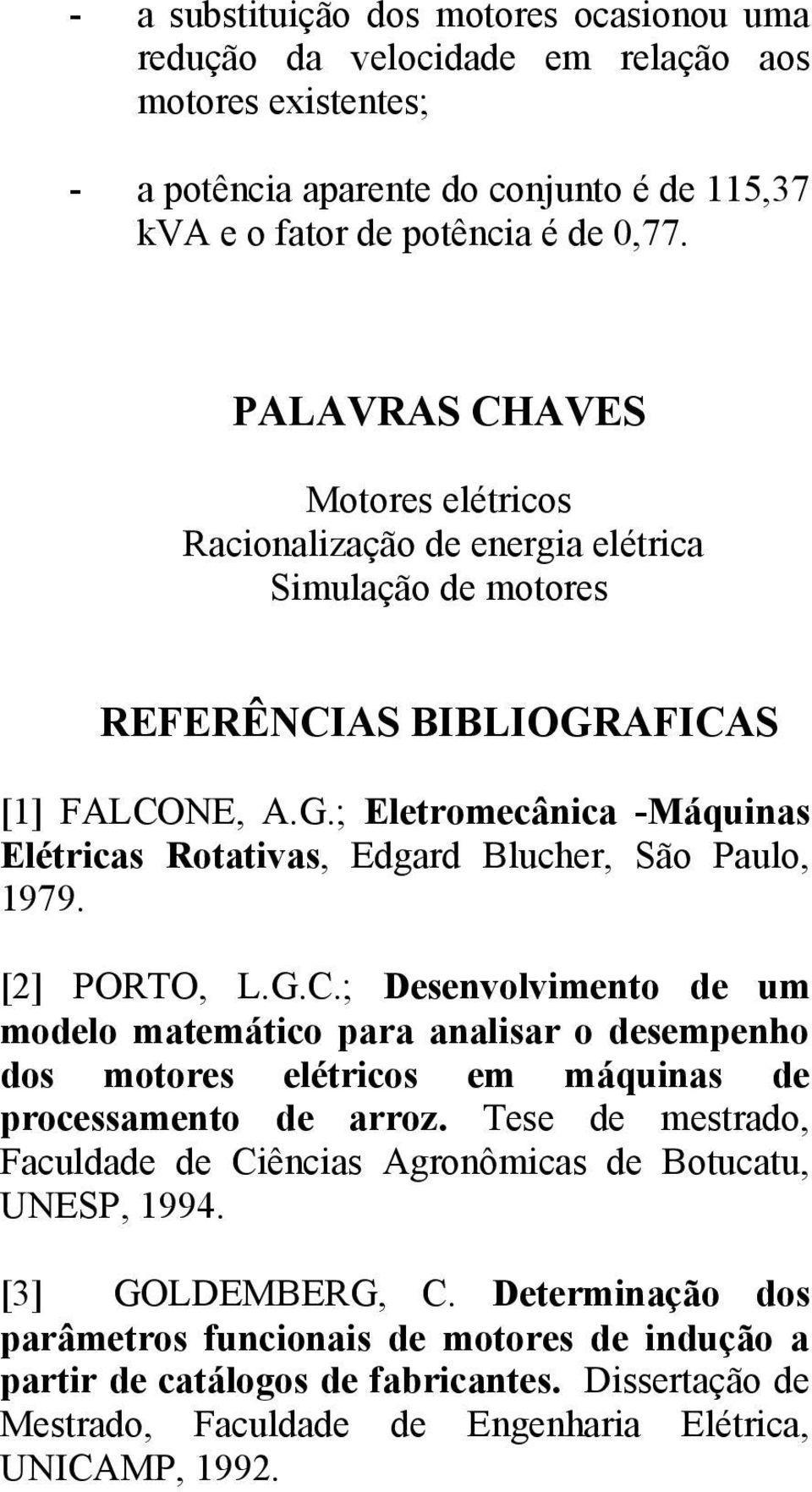 - a substituição dos motores ocasionou uma redução da velocidade em relação aos motores existentes;

- a potência aparente do conjunto é de 115,37 kVA e o fator de potência é de 0,77.

PALAVRAS CHAVES

Motores elétricos
Racionalização de energia elétrica
Simulação de motores

REFERÊNCIAS BIBLIOGRAFICAS

[1] FALCONE, A.G.; Eletromecânica -Máquinas Elétricas Rotativas, Edgard Blucher, São Paulo, 1979.

[2] PORTO, L.G.C.; Desenvolvimento de um modelo matemático para analisar o desempenho dos motores elétricos em máquinas de processamento de arroz. Tese de mestrado, Faculdade de Ciências Agronômicas de Botucatu, UNESP, 1994.

[3] GOLDEMBERG, C. Determinação dos parâmetros funcionais de motores de indução a partir de catálogos de fabricantes. Dissertação de Mestrado, Faculdade de Engenharia Elétrica, UNICAMP, 1992.